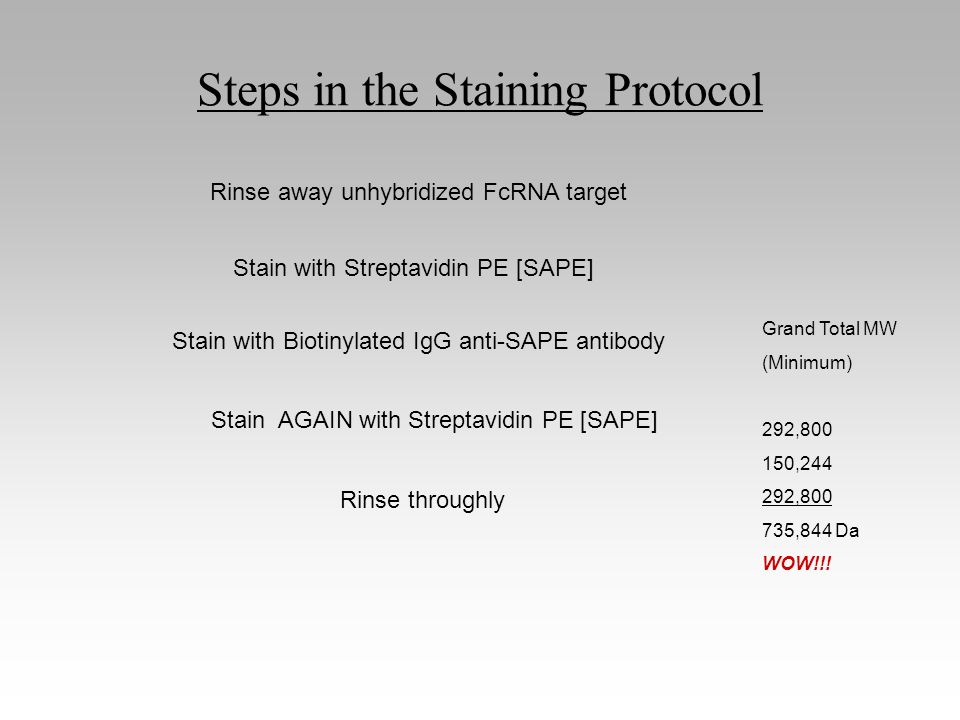 Steps in the Staining Protocol

Rinse away unhybridized FcRNA target

Stain with Streptavidin PE [SAPE]

Stain with Biotinylated IgG anti-SAPE antibody

Stain AGAIN with Streptavidin PE [SAPE]

Rinse throughly

Grand Total MW
(Minimum)

292,800
150,244
292,800
735,844 Da
WOW!!!